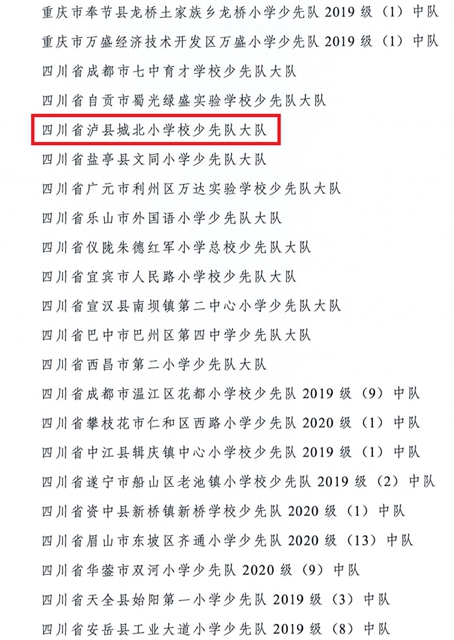 重庆市奉节县龙桥土家族乡龙桥小学少先队 2019 级（1）中队
重庆市万盛经济技术开发区万盛小学少先队 2019 级（1）中队
四川省成都市七中育才学校少先队大队
四川省自贡市蜀光绿盛实验学校少先队大队
四川省泸县城北小学校少先队大队
四川省盐亭县文同小学少先队大队
四川省广元市利州区万达实验学校少先队大队
四川省乐山市外国语小学少先队大队
四川省仪陇朱德红军小学总校少先队大队
四川省宜宾市人民路小学校少先队大队
四川省宣汉县南坝镇第二中心小学少先队大队
四川省巴中市巴州区第四中学少先队大队
四川省西昌市第二小学少先队大队
四川省成都市温江区花都小学校少先队 2019 级（9）中队
四川省攀枝花市仁和区西路小学少先队 2020 级（1）中队
四川省中江县辑庆镇中心小学校少先队 2019 级（1）中队
四川省遂宁市船山区老池镇小学校少先队 2019 级（2）中队
四川省资中县新桥镇新桥学校少先队 2020 级（1）中队
四川省眉山市东坡区齐通小学少先队 2020 级（13）中队
四川省华蓥市双河小学少先队 2020 级（9）中队
四川省天全县始阳第一小学少先队 2019 级（3）中队
四川省安岳县工业大道小学少先队 2019 级（8）中队